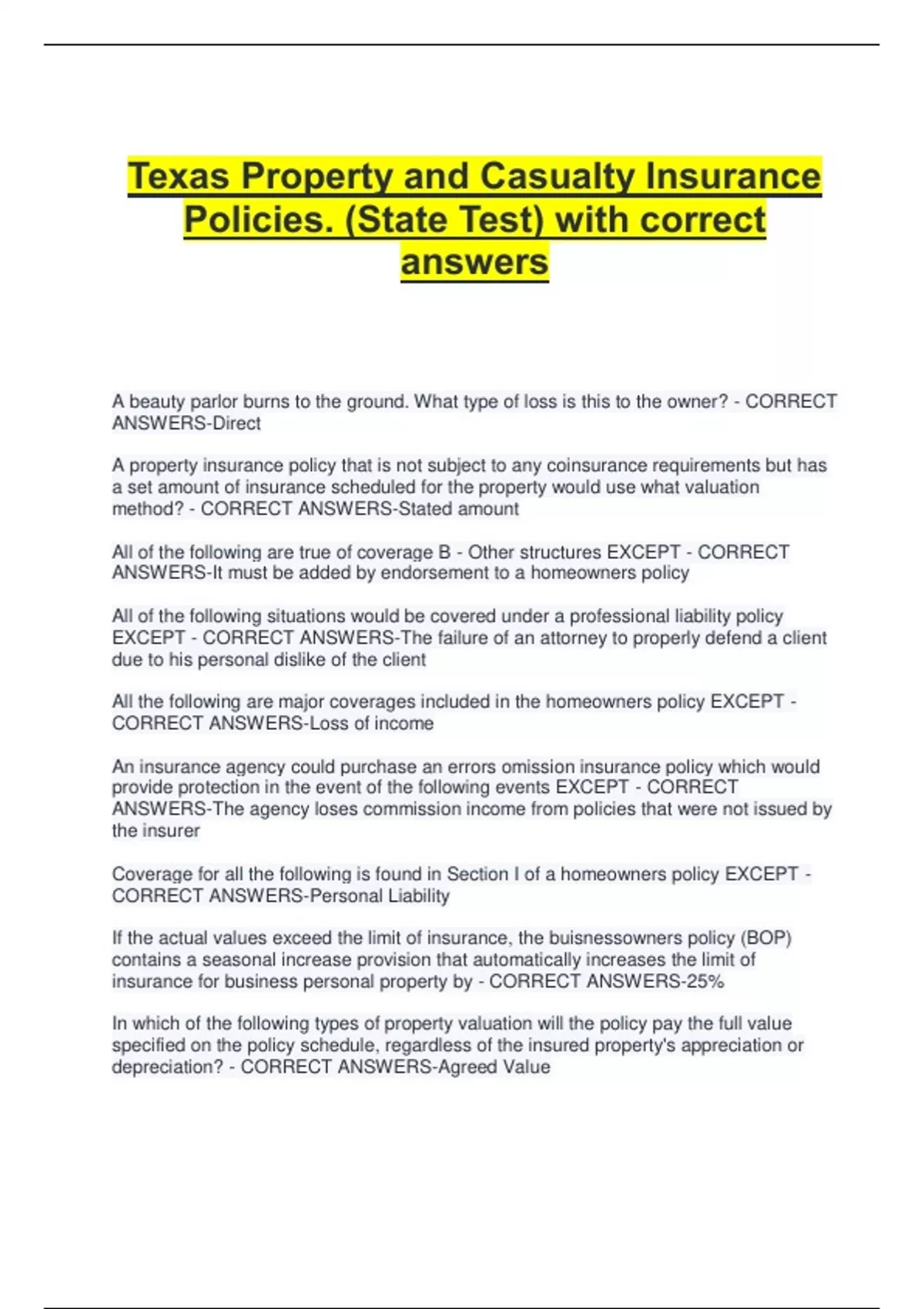 Texas Property and Casualty Insurance Policies. (State Test) with correct answers

A beauty parlor burns to the ground. What type of loss is this to the owner? - CORRECT ANSWERS-Direct

A property insurance policy that is not subject to any coinsurance requirements but has a set amount of insurance scheduled for the property would use what valuation method? - CORRECT ANSWERS-Stated amount

All of the following are true of coverage B - Other structures EXCEPT - CORRECT ANSWERS-It must be added by endorsement to a homeowners policy

All of the following situations would be covered under a professional liability policy EXCEPT - CORRECT ANSWERS-The failure of an attorney to properly defend a client due to his personal dislike of the client

All the following are major coverages included in the homeowners policy EXCEPT - CORRECT ANSWERS-Loss of income

An insurance agency could purchase an errors omission insurance policy which would provide protection in the event of the following events EXCEPT - CORRECT ANSWERS-The agency loses commission income from policies that were not issued by the insurer

Coverage for all the following is found in Section I of a homeowners policy EXCEPT - CORRECT ANSWERS-Personal Liability

If the actual values exceed the limit of insurance, the buisnessowners policy (BOP) contains a seasonal increase provision that automatically increases the limit of insurance for business personal property by - CORRECT ANSWERS-25%

In which of the following types of property valuation will the policy pay the full value specified on the policy schedule, regardless of the insured property's appreciation or depreciation? - CORRECT ANSWERS-Agreed Value